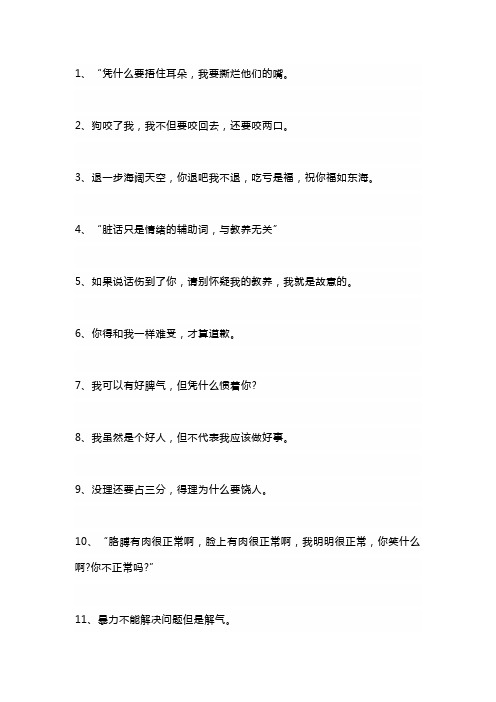 1、“凭什么要捂住耳朵，我要撕烂他们的嘴。

2、狗咬了我，我不但要咬回去，还要咬两口。

3、退一步海阔天空，你退吧我不退，吃亏是福，祝你福如东海。

4、“脏话只是情绪的辅助词，与教养无关”

5、如果说话伤到了你，请别怀疑我的教养，我就是故意的。

6、你得和我一样难受，才算道歉。

7、我可以有好脾气，但凭什么惯着你?

8、我虽然是个好人，但不代表我应该做好事。

9、没理还要占三分，得理为什么要饶人。

10、“胳膊有肉很正常啊，脸上有肉很正常啊，我明明很正常，你笑什么啊?你不正常吗?”

11、暴力不能解决问题但是解气。